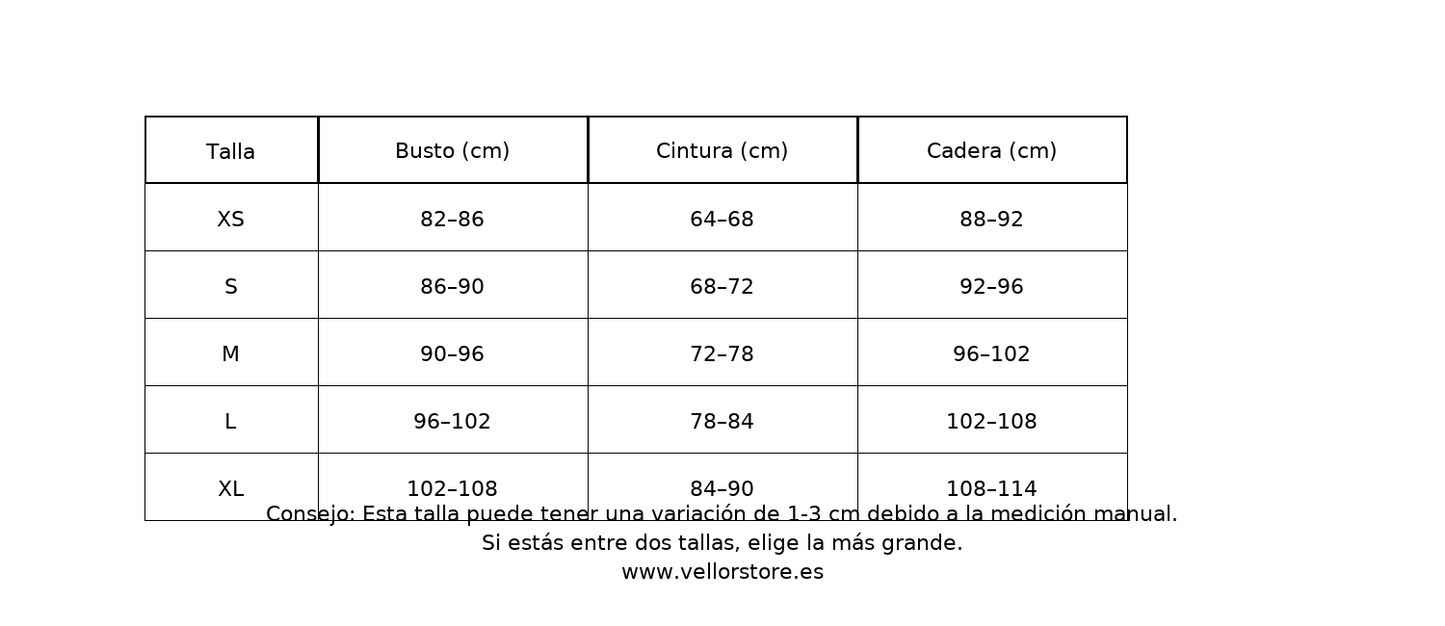 | Talla | Busto (cm) | Cintura (cm) | Cadera (cm) |
|---|---|---|---|
| XS | 82–86 | 64–68 | 88–92 |
| S | 86–90 | 68–72 | 92–96 |
| M | 90–96 | 72–78 | 96–102 |
| L | 96–102 | 78–84 | 102–108 |
| XL | 102–108 | 84–90 | 108–114 |

Consejo: Esta talla puede tener una variación de 1-3 cm debido a la medición manual.
Si estás entre dos tallas, elige la más grande.
www.vellorstore.es